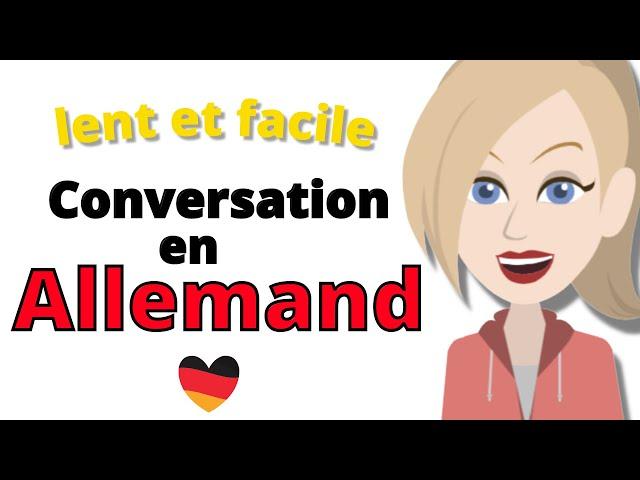 lent et facile

Conversation en Allemand